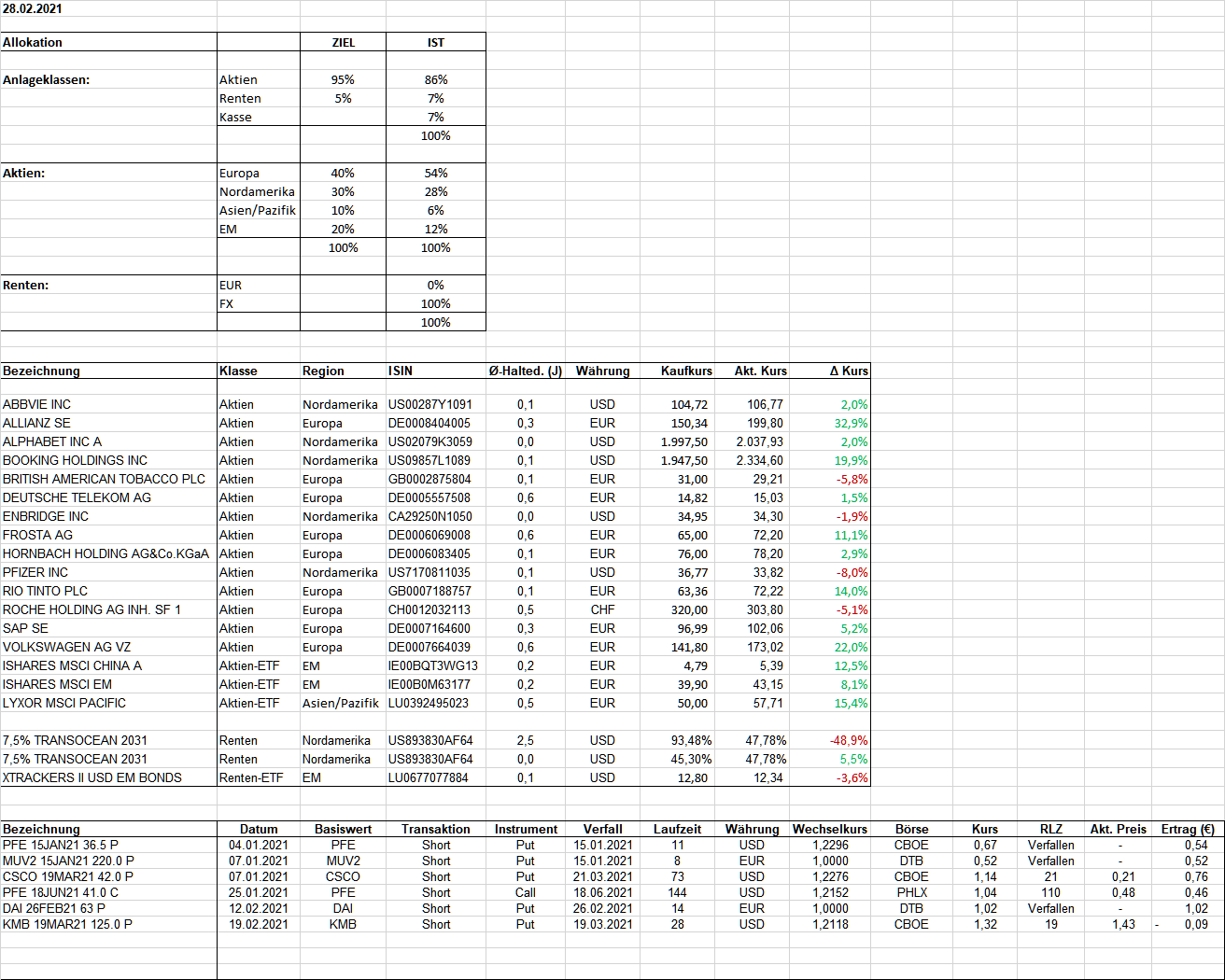 28.02.2021

| Allokation | | ZIEL | IST |
|---|---|---|---|
| Anlageklassen: | Aktien | 95% | 86% |
| | Renten | 5% | 7% |
| | Kasse | | 7% |
| | | | 100% |
| Aktien: | Europa | 40% | 54% |
| | Nordamerika | 30% | 28% |
| | Asien/Pazifik | 10% | 6% |
| | EM | 20% | 12% |
| | | 100% | 100% |
| Renten: | EUR | | 0% |
| | FX | | 100% |
| | | | 100% |

| Bezeichnung | Klasse | Region | ISIN | Ø-Halted. (J) | Währung | Kaufkurs | Akt. Kurs | Δ Kurs |
|---|---|---|---|---|---|---|---|---|
| ABBVIE INC | Aktien | Nordamerika | US00287Y1091 | 0,1 | USD | 104,72 | 106,77 | 2,0% |
| ALLIANZ SE | Aktien | Europa | DE0008404005 | 0,3 | EUR | 150,34 | 199,80 | 32,9% |
| ALPHABET INC A | Aktien | Nordamerika | US02079K3059 | 0,0 | USD | 1.997,50 | 2.037,93 | 2,0% |
| BOOKING HOLDINGS INC | Aktien | Nordamerika | US09857L1089 | 0,1 | USD | 1.947,50 | 2.334,60 | 19,9% |
| BRITISH AMERICAN TOBACCO PLC | Aktien | Europa | GB0002875804 | 0,1 | EUR | 31,00 | 29,21 | -5,8% |
| DEUTSCHE TELEKOM AG | Aktien | Europa | DE0005557508 | 0,6 | EUR | 14,82 | 15,03 | 1,5% |
| ENBRIDGE INC | Aktien | Nordamerika | CA29250N1050 | 0,0 | USD | 34,95 | 34,30 | -1,9% |
| FROSTA AG | Aktien | Europa | DE0006069008 | 0,6 | EUR | 65,00 | 72,20 | 11,1% |
| HORNBACH HOLDING AG&Co.KGaA | Aktien | Europa | DE0006083405 | 0,1 | EUR | 76,00 | 78,20 | 2,9% |
| PFIZER INC | Aktien | Nordamerika | US7170811035 | 0,1 | USD | 36,77 | 33,82 | -8,0% |
| RIO TINTO PLC | Aktien | Europa | GB0007188757 | 0,1 | EUR | 63,36 | 72,22 | 14,0% |
| ROCHE HOLDING AG INH. SF 1 | Aktien | Europa | CH0012032113 | 0,5 | CHF | 320,00 | 303,80 | -5,1% |
| SAP SE | Aktien | Europa | DE0007164600 | 0,3 | EUR | 96,99 | 102,06 | 5,2% |
| VOLKSWAGEN AG VZ | Aktien | Europa | DE0007664039 | 0,6 | EUR | 141,80 | 173,02 | 22,0% |
| ISHARES MSCI CHINA A | Aktien-ETF | EM | IE00BQT3WG13 | 0,2 | EUR | 4,79 | 5,39 | 12,5% |
| ISHARES MSCI EM | Aktien-ETF | EM | IE00B0M63177 | 0,2 | EUR | 39,90 | 43,15 | 8,1% |
| LYXOR MSCI PACIFIC | Aktien-ETF | Asien/Pazifik | LU0392495023 | 0,5 | EUR | 50,00 | 57,71 | 15,4% |
| 7,5% TRANSOCEAN 2031 | Renten | Nordamerika | US893830AF64 | 2,5 | USD | 93,48% | 47,78% | -48,9% |
| 7,5% TRANSOCEAN 2031 | Renten | Nordamerika | US893830AF64 | 0,0 | USD | 45,30% | 47,78% | 5,5% |
| XTRACKERS II USD EM BONDS | Renten-ETF | EM | LU0677077884 | 0,1 | USD | 12,80 | 12,34 | -3,6% |

| Bezeichnung | Datum | Basiswert | Transaktion | Instrument | Verfall | Laufzeit | Währung | Wechselkurs | Börse | Kurs | RLZ | Akt. Preis | Ertrag (€) |
|---|---|---|---|---|---|---|---|---|---|---|---|---|---|
| PFE 15JAN21 36.5 P | 04.01.2021 | PFE | Short | Put | 15.01.2021 | 11 | USD | 1,2296 | CBOE | 0,67 | Verfallen | - | 0,54 |
| MUV2 15JAN21 220.0 P | 07.01.2021 | MUV2 | Short | Put | 15.01.2021 | 8 | EUR | 1,0000 | DTB | 0,52 | Verfallen | - | 0,52 |
| CSCO 19MAR21 42.0 P | 07.01.2021 | CSCO | Short | Put | 21.03.2021 | 73 | USD | 1,2276 | CBOE | 1,14 | 21 | 0,21 | 0,76 |
| PFE 18JUN21 41.0 C | 25.01.2021 | PFE | Short | Call | 18.06.2021 | 144 | USD | 1,2152 | PHLX | 1,04 | 110 | 0,48 | 0,46 |
| DAI 26FEB21 63 P | 12.02.2021 | DAI | Short | Put | 26.02.2021 | 14 | EUR | 1,0000 | DTB | 1,02 | Verfallen | - | 1,02 |
| KMB 19MAR21 125.0 P | 19.02.2021 | KMB | Short | Put | 19.03.2021 | 28 | USD | 1,2118 | CBOE | 1,32 | 19 | 1,43 | - 0,09 |